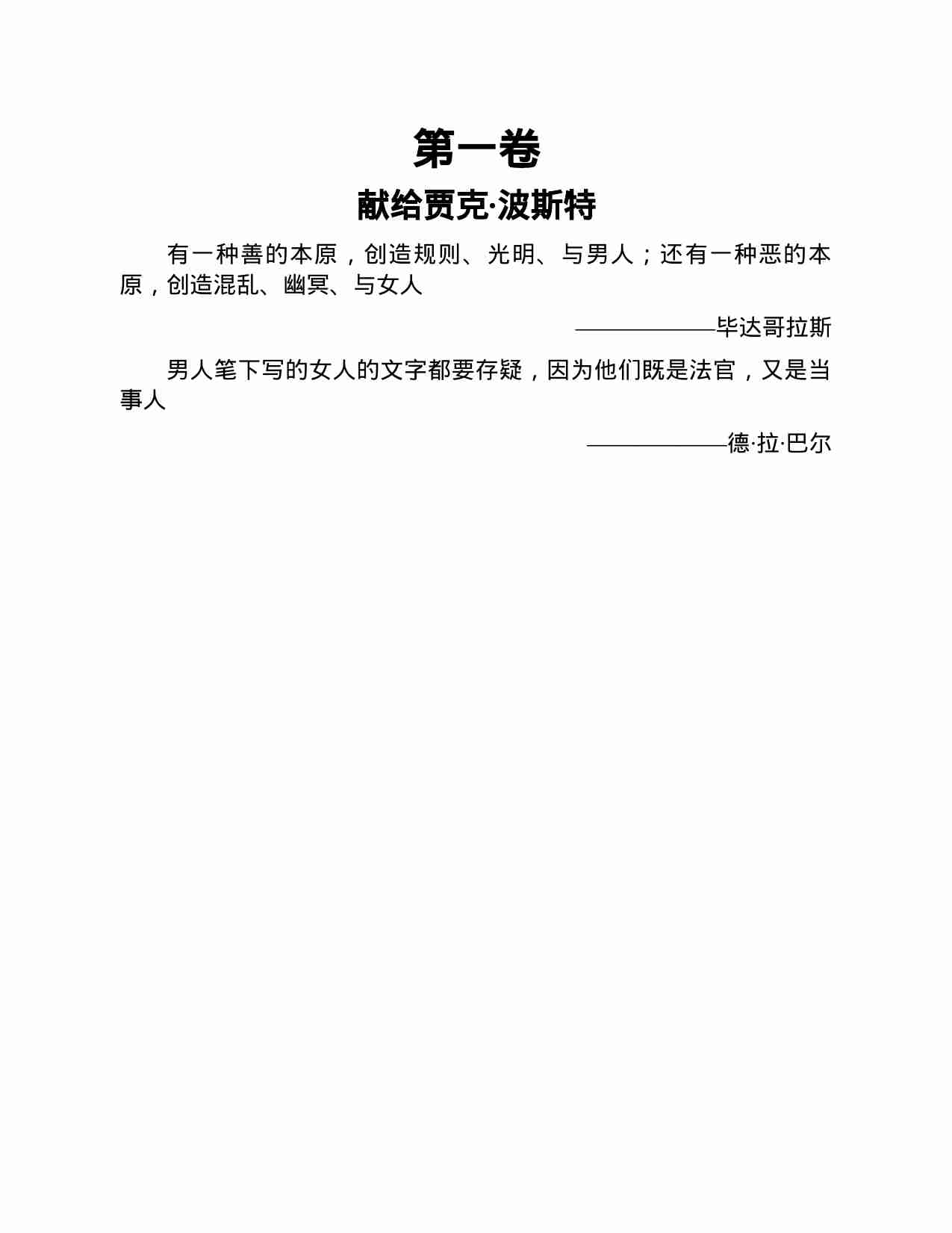 第一卷

献给贾克·波斯特

有一种善的本原，创造规则、光明、与男人；还有一种恶的本原，创造混乱、幽冥、与女人

——————毕达哥拉斯

男人笔下写的女人的文字都要存疑，因为他们既是法官，又是当事人

——————德·拉·巴尔